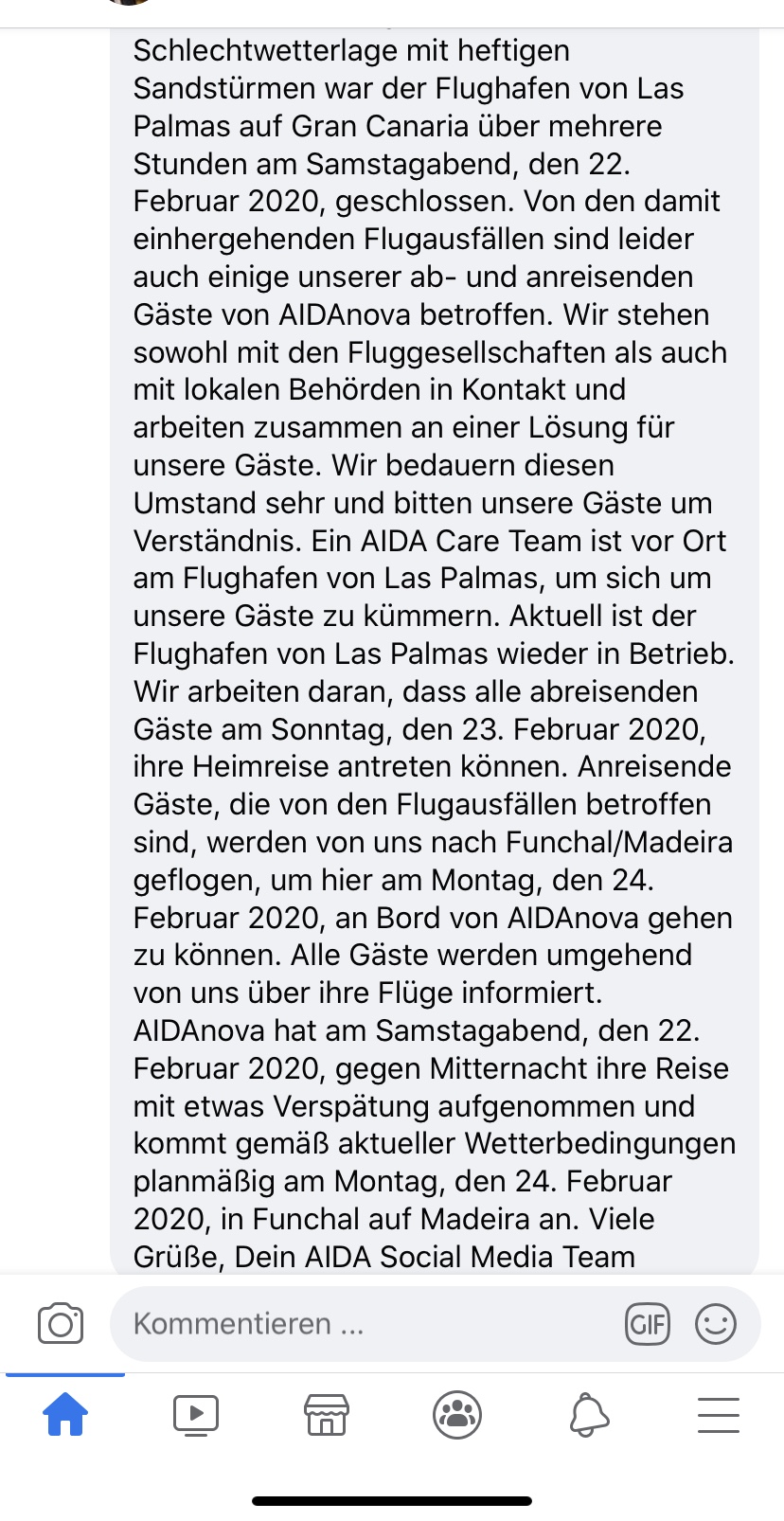 Schlechtwetterlage mit heftigen Sandstürmen war der Flughafen von Las Palmas auf Gran Canaria über mehrere Stunden am Samstagabend, den 22. Februar 2020, geschlossen. Von den damit einhergehenden Flugausfällen sind leider auch einige unserer ab- und anreisenden Gäste von AIDAnova betroffen. Wir stehen sowohl mit den Fluggesellschaften als auch mit lokalen Behörden in Kontakt und arbeiten zusammen an einer Lösung für unsere Gäste. Wir bedauern diesen Umstand sehr und bitten unsere Gäste um Verständnis. Ein AIDA Care Team ist vor Ort am Flughafen von Las Palmas, um sich um unsere Gäste zu kümmern. Aktuell ist der Flughafen von Las Palmas wieder in Betrieb. Wir arbeiten daran, dass alle abreisenden Gäste am Sonntag, den 23. Februar 2020, ihre Heimreise antreten können. Anreisende Gäste, die von den Flugausfällen betroffen sind, werden von uns nach Funchal/Madeira geflogen, um hier am Montag, den 24. Februar 2020, an Bord von AIDAnova gehen zu können. Alle Gäste werden umgehend von uns über ihre Flüge informiert. AIDAnova hat am Samstagabend, den 22. Februar 2020, gegen Mitternacht ihre Reise mit etwas Verspätung aufgenommen und kommt gemäß aktueller Wetterbedingungen planmäßig am Montag, den 24. Februar 2020, in Funchal auf Madeira an. Viele Grüße, Dein AIDA Social Media Team

Kommentieren ...

GIF